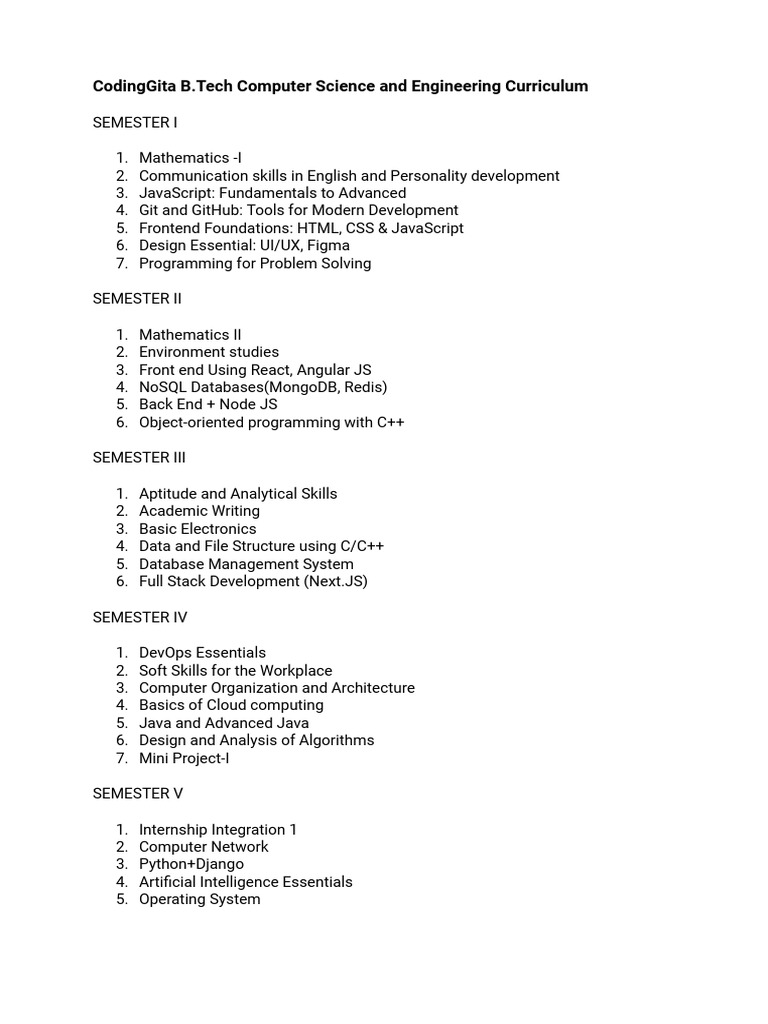 CodingGita B.Tech Computer Science and Engineering Curriculum

SEMESTER I

1. Mathematics -I
2. Communication skills in English and Personality development
3. JavaScript: Fundamentals to Advanced
4. Git and GitHub: Tools for Modern Development
5. Frontend Foundations: HTML, CSS & JavaScript
6. Design Essential: UI/UX, Figma
7. Programming for Problem Solving

SEMESTER II

1. Mathematics II
2. Environment studies
3. Front end Using React, Angular JS
4. NoSQL Databases(MongoDB, Redis)
5. Back End + Node JS
6. Object-oriented programming with C++

SEMESTER III

1. Aptitude and Analytical Skills
2. Academic Writing
3. Basic Electronics
4. Data and File Structure using C/C++
5. Database Management System
6. Full Stack Development (Next.JS)

SEMESTER IV

1. DevOps Essentials
2. Soft Skills for the Workplace
3. Computer Organization and Architecture
4. Basics of Cloud computing
5. Java and Advanced Java
6. Design and Analysis of Algorithms
7. Mini Project-I

SEMESTER V

1. Internship Integration 1
2. Computer Network
3. Python+Django
4. Artificial Intelligence Essentials
5. Operating System